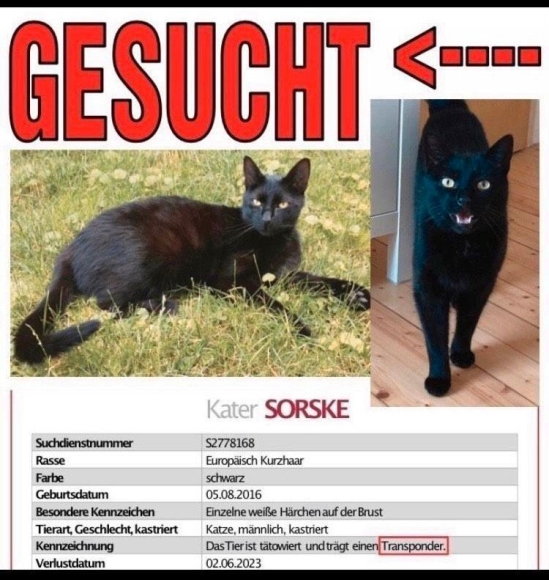 GESUCHT <----

Kater SORSKE

| | |
|---|---|
| Suchdienstnummer | S2778168 |
| Rasse | Europäisch Kurzhaar |
| Farbe | schwarz |
| Geburtsdatum | 05.08.2016 |
| Besondere Kennzeichen | Einzelne weiße Härchen auf der Brust |
| Tierart, Geschlecht, kastriert | Katze, männlich, kastriert |
| Kennzeichnung | Das Tier ist tätowiert und trägt einen Transponder. |
| Verlustdatum | 02.06.2023 |